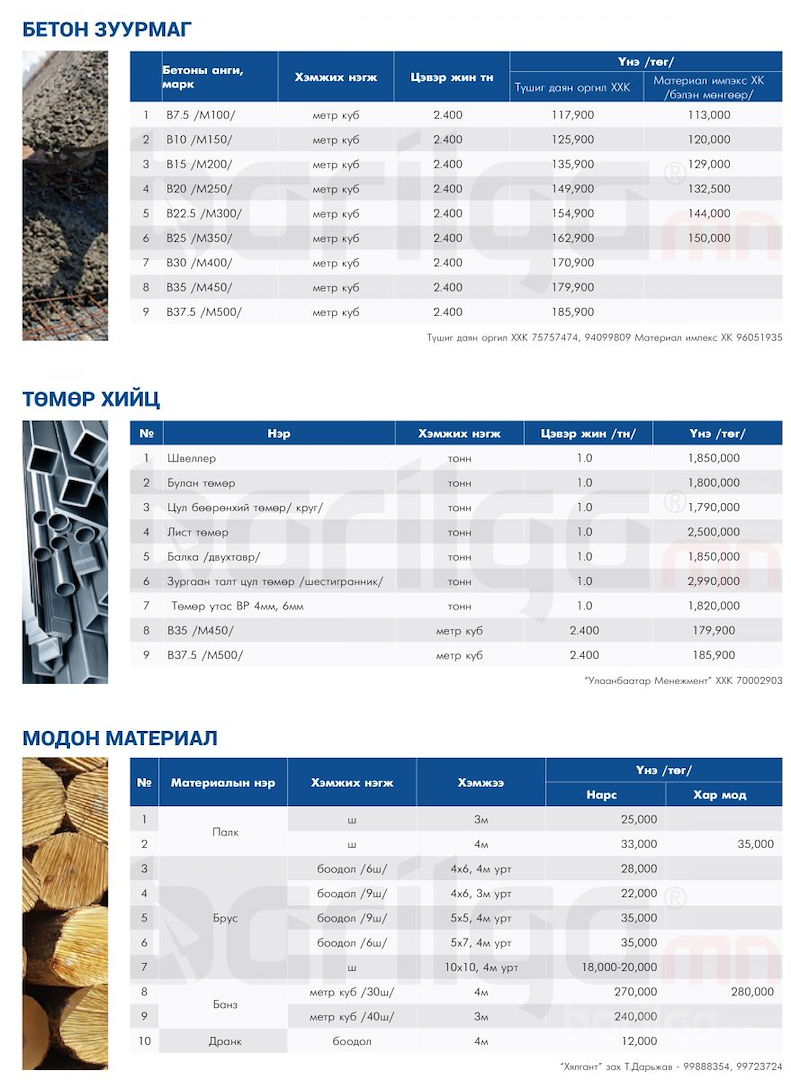 БЕТОН ЗУУРМАГ

|  | Бетоны анги, марк | Хэмжих нэгж | Цэвэр жин тн | Үнэ /төг/ Түшиг даян оргил ХХК | Үнэ /төг/ Материал импэкс ХК /бэлэн мөнгөөр/ |
|---|---|---|---|---|---|
| 1 | B7.5 /M100/ | метр куб | 2.400 | 117,900 | 113,000 |
| 2 | B10 /M150/ | метр куб | 2.400 | 125,900 | 120,000 |
| 3 | B15 /M200/ | метр куб | 2.400 | 135,900 | 129,000 |
| 4 | B20 /M250/ | метр куб | 2.400 | 149,900 | 132,500 |
| 5 | B22.5 /M300/ | метр куб | 2.400 | 154,900 | 144,000 |
| 6 | B25 /M350/ | метр куб | 2.400 | 162,900 | 150,000 |
| 7 | B30 /M400/ | метр куб | 2.400 | 170,900 |  |
| 8 | B35 /M450/ | метр куб | 2.400 | 179,900 |  |
| 9 | B37.5 /M500/ | метр куб | 2.400 | 185,900 |  |

Түшиг даян оргил ХХК 75757474, 94099809 Материал импекс ХК 96051935

ТӨМӨР ХИЙЦ

| № | Нэр | Хэмжих нэгж | Цэвэр жин /тн/ | Үнэ /төг/ |
|---|---|---|---|---|
| 1 | Швеллер | тонн | 1.0 | 1,850,000 |
| 2 | Булан төмөр | тонн | 1.0 | 1,800,000 |
| 3 | Цул бөөрөнхий төмөр/ круг/ | тонн | 1.0 | 1,790,000 |
| 4 | Лист төмөр | тонн | 1.0 | 2,500,000 |
| 5 | Балка /двухтавр/ | тонн | 1.0 | 1,850,000 |
| 6 | Зургаан талт цул төмөр /шестигранник/ | тонн | 1.0 | 2,990,000 |
| 7 | Төмөр утас ВР 4мм, 6мм | тонн | 1.0 | 1,820,000 |
| 8 | B35 /M450/ | метр куб | 2.400 | 179,900 |
| 9 | B37.5 /M500/ | метр куб | 2.400 | 185,900 |

"Улаанбаатар Менежмент" ХХК 70002903

МОДОН МАТЕРИАЛ

| № | Материалын нэр | Хэмжих нэгж | Хэмжээ | Үнэ /төг/ Нарс | Үнэ /төг/ Хар мод |
|---|---|---|---|---|---|
| 1 | Палк | ш | 3м | 25,000 |  |
| 2 |  | ш | 4м | 33,000 | 35,000 |
| 3 | Брус | боодол /6ш/ | 4х6, 4м урт | 28,000 |  |
| 4 |  | боодол /9ш/ | 4х6, 3м урт | 22,000 |  |
| 5 |  | боодол /9ш/ | 5х5, 4м урт | 35,000 |  |
| 6 |  | боодол /6ш/ | 5х7, 4м урт | 35,000 |  |
| 7 |  | ш | 10х10, 4м урт | 18,000-20,000 |  |
| 8 | Банз | метр куб /30ш/ | 4м | 270,000 | 280,000 |
| 9 |  | метр куб /40ш/ | 3м | 240,000 |  |
| 10 | Дранк | боодол | 4м | 12,000 |  |

"Хялгант" зах Т.Дарьжав - 99888354, 99723724